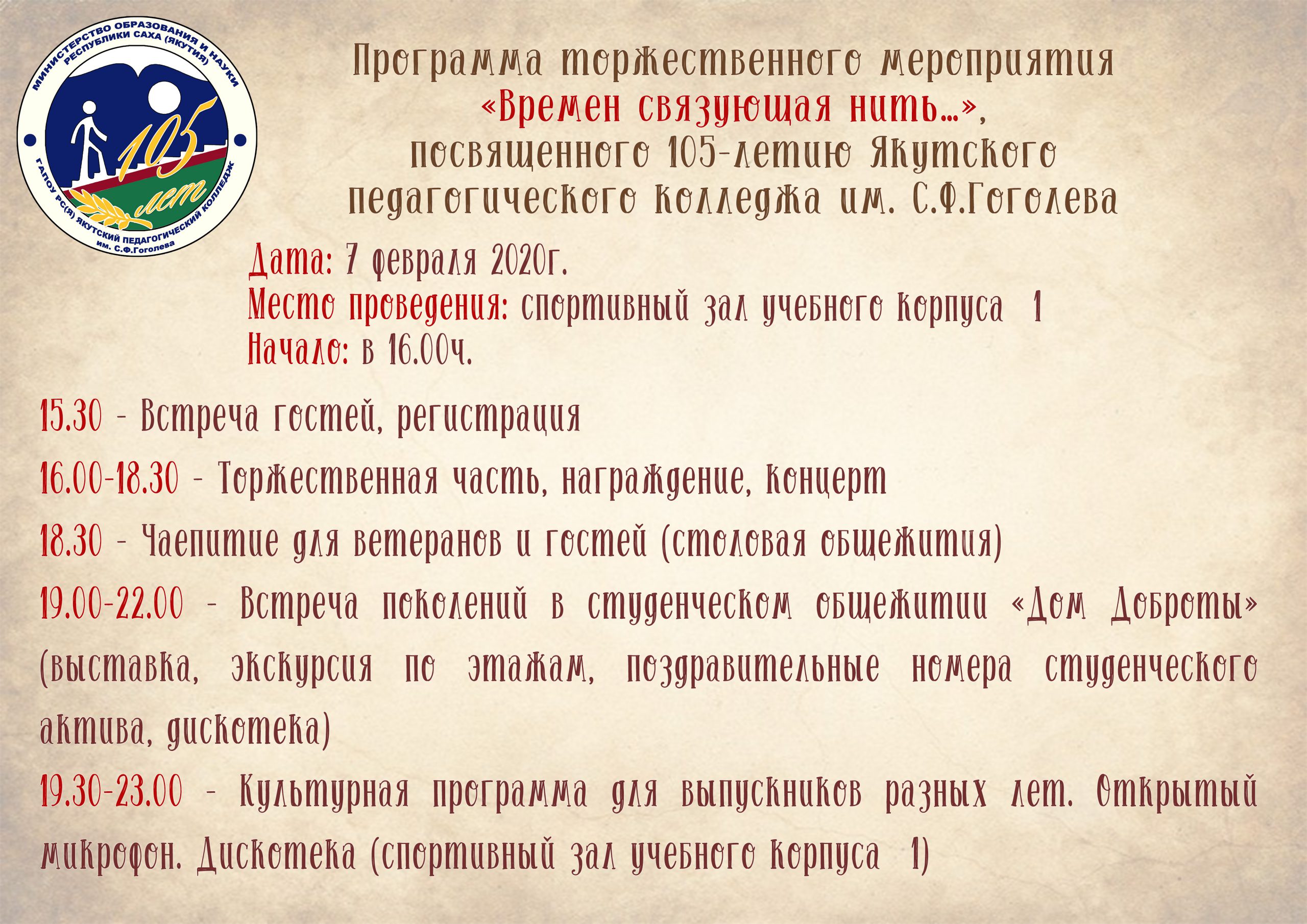 МИНИСТЕРСТВО ОБРАЗОВАНИЯ И НАУКИ РЕСПУБЛИКИ САХА (ЯКУТИЯ)
105 лет
ГАПОУ РС(Я) ЯКУТСКИЙ ПЕДАГОГИЧЕСКИЙ КОЛЛЕДЖ им. С.Ф.Гоголева

Программа торжественного мероприятия «Времен связующая нить…», посвященного 105-летию Якутского педагогического колледжа им. С.Ф.Гоголева

Дата: 7 февраля 2020г.
Место проведения: спортивный зал учебного корпуса 1
Начало: в 16.00ч.

15.30 - Встреча гостей, регистрация

16.00-18.30 - Торжественная часть, награждение, концерт

18.30 - Чаепитие для ветеранов и гостей (столовая общежития)

19.00-22.00 - Встреча поколений в студенческом общежитии «Дом Доброты» (выставка, экскурсия по этажам, поздравительные номера студенческого актива, дискотека)

19.30-23.00 - Культурная программа для выпускников разных лет. Открытый микрофон. Дискотека (спортивный зал учебного корпуса 1)